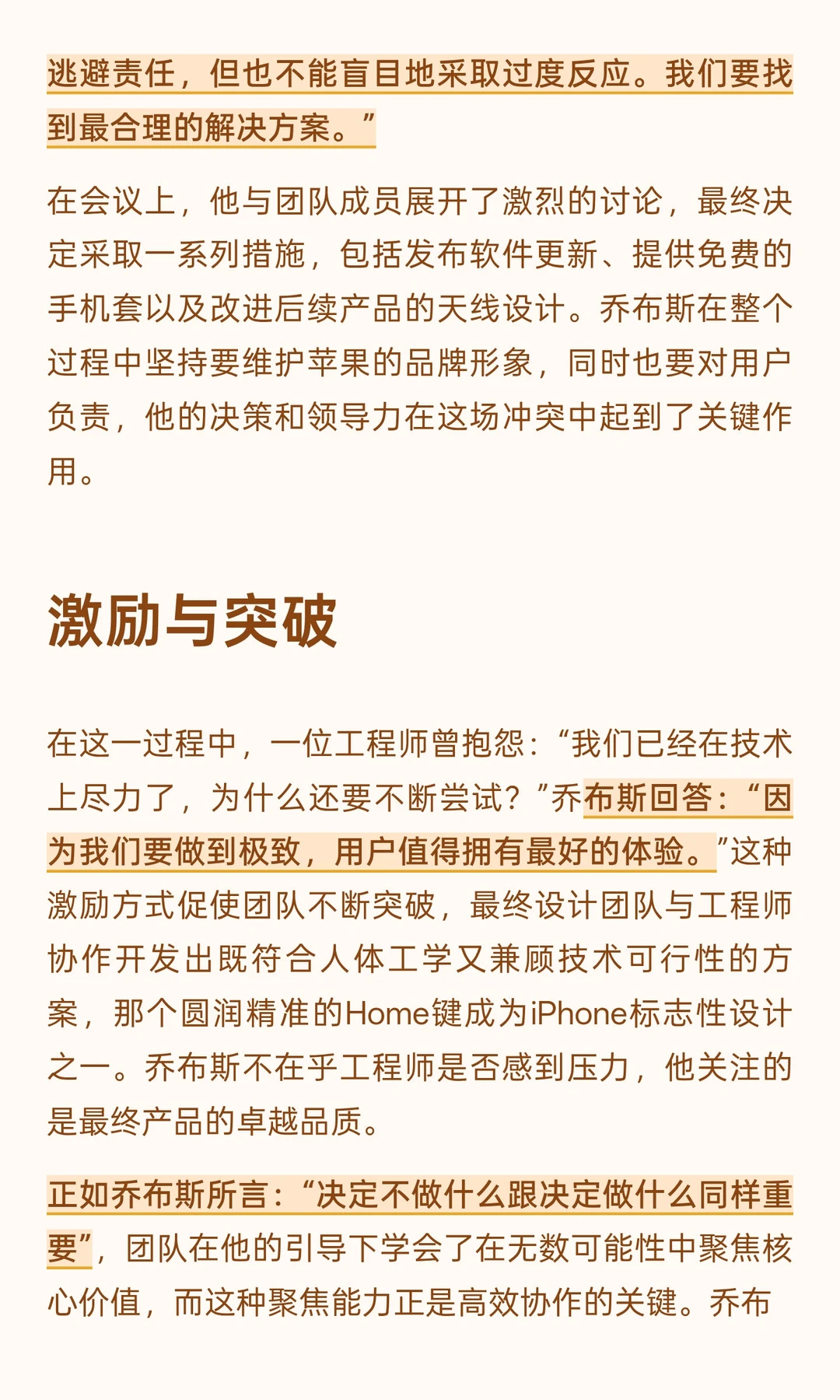 逃避责任，但也不能盲目地采取过度反应。我们要找到最合理的解决方案。”

在会议上，他与团队成员展开了激烈的讨论，最终决定采取一系列措施，包括发布软件更新、提供免费的手机套以及改进后续产品的天线设计。乔布斯在整个过程中坚持要维护苹果的品牌形象，同时也要对用户负责，他的决策和领导力在这场冲突中起到了关键作用。

激励与突破

在这一过程中，一位工程师曾抱怨：“我们已经在技术上尽力了，为什么还要不断尝试？”乔布斯回答：“因为我们要做到极致，用户值得拥有最好的体验。”这种激励方式促使团队不断突破，最终设计团队与工程师协作开发出既符合人体工学又兼顾技术可行性的方案，那个圆润精准的Home键成为iPhone标志性设计之一。乔布斯不在乎工程师是否感到压力，他关注的是最终产品的卓越品质。

正如乔布斯所言：“决定不做什么跟决定做什么同样重要”，团队在他的引导下学会了在无数可能性中聚焦核心价值，而这种聚焦能力正是高效协作的关键。乔布